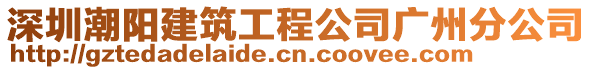 深圳潮阳建筑工程公司广州分公司
http://gztedadelaide.cn.coovee.com